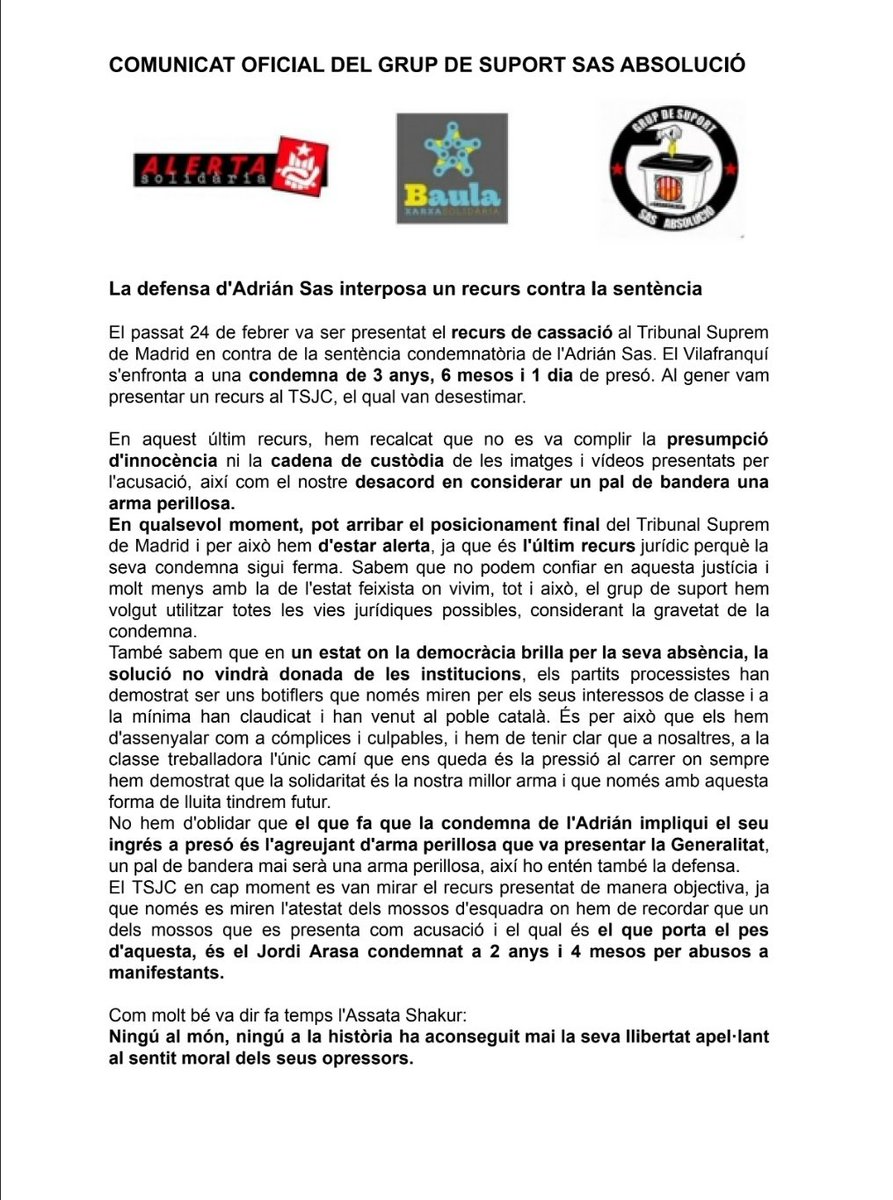 COMUNICAT OFICIAL DEL GRUP DE SUPORT SAS ABSOLUCIÓ

ALERTA solidària

Baula XARXA SOLIDÀRIA

GRUP DE SUPORT SAS ABSOLUCIÓ

La defensa d'Adrián Sas interposa un recurs contra la sentència

El passat 24 de febrer va ser presentat el recurs de cassació al Tribunal Suprem de Madrid en contra de la sentència condemnatòria de l'Adrián Sas. El Vilafranquí s'enfronta a una condemna de 3 anys, 6 mesos i 1 dia de presó. Al gener vam presentar un recurs al TSJC, el qual van desestimar.

En aquest últim recurs, hem recalcat que no es va complir la presumpció d'innocència ni la cadena de custòdia de les imatges i vídeos presentats per l'acusació, així com el nostre desacord en considerar un pal de bandera una arma perillosa.
En qualsevol moment, pot arribar el posicionament final del Tribunal Suprem de Madrid i per això hem d'estar alerta, ja que és l'últim recurs jurídic perquè la seva condemna sigui ferma. Sabem que no podem confiar en aquesta justícia i molt menys amb la de l'estat feixista on vivim, tot i això, el grup de suport hem volgut utilitzar totes les vies jurídiques possibles, considerant la gravetat de la condemna.
També sabem que en un estat on la democràcia brilla per la seva absència, la solució no vindrà donada de les institucions, els partits processistes han demostrat ser uns botiflers que només miren per els seus interessos de classe i a la mínima han claudicat i han venut al poble català. És per això que els hem d'assenyalar com a còmplices i culpables, i hem de tenir clar que a nosaltres, a la classe treballadora l'únic camí que ens queda és la pressió al carrer on sempre hem demostrat que la solidaritat és la nostra millor arma i que només amb aquesta forma de lluita tindrem futur.
No hem d'oblidar que el que fa que la condemna de l'Adrián impliqui el seu ingrés a presó és l'agreujant d'arma perillosa que va presentar la Generalitat, un pal de bandera mai serà una arma perillosa, així ho entén també la defensa.
El TSJC en cap moment es van mirar el recurs presentat de manera objectiva, ja que només es miren l'atestat dels mossos d'esquadra on hem de recordar que un dels mossos que es presenta com acusació i el qual és el que porta el pes d'aquesta, és el Jordi Arasa condemnat a 2 anys i 4 mesos per abusos a manifestants.

Com molt bé va dir fa temps l'Assata Shakur:
Ningú al món, ningú a la història ha aconseguit mai la seva llibertat apel·lant al sentit moral dels seus opressors.